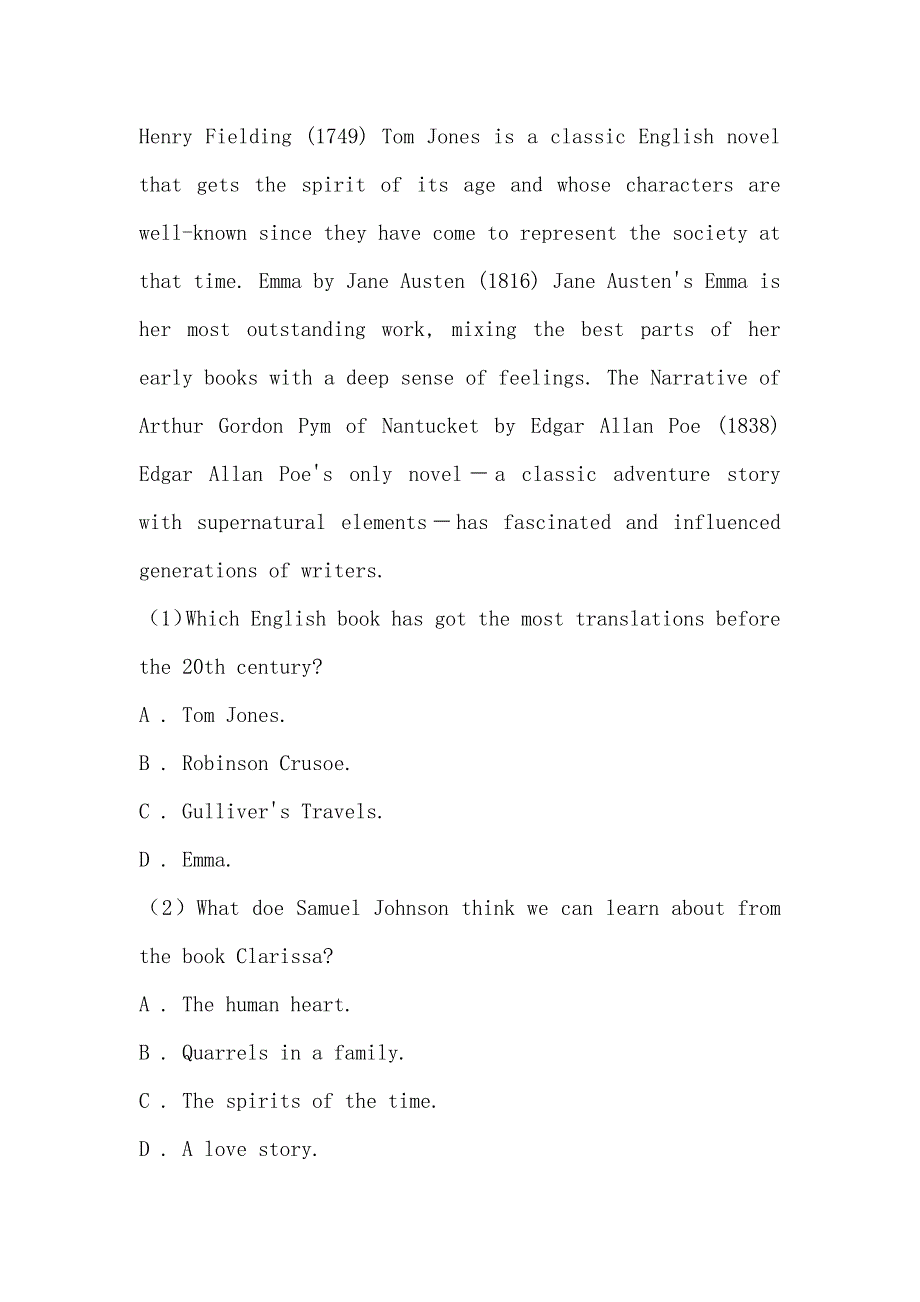 Henry Fielding (1749) Tom Jones is a classic English novel that gets the spirit of its age and whose characters are well-known since they have come to represent the society at that time. Emma by Jane Austen (1816) Jane Austen's Emma is her most outstanding work, mixing the best parts of her early books with a deep sense of feelings. The Narrative of Arthur Gordon Pym of Nantucket by Edgar Allan Poe (1838) Edgar Allan Poe's only novel — a classic adventure story with supernatural elements — has fascinated and influenced generations of writers.

(1)Which English book has got the most translations before the 20th century?

A . Tom Jones.

B . Robinson Crusoe.

C . Gulliver's Travels.

D . Emma.

(2) What doe Samuel Johnson think we can learn about from the book Clarissa?

A . The human heart.

B . Quarrels in a family.

C . The spirits of the time.

D . A love story.